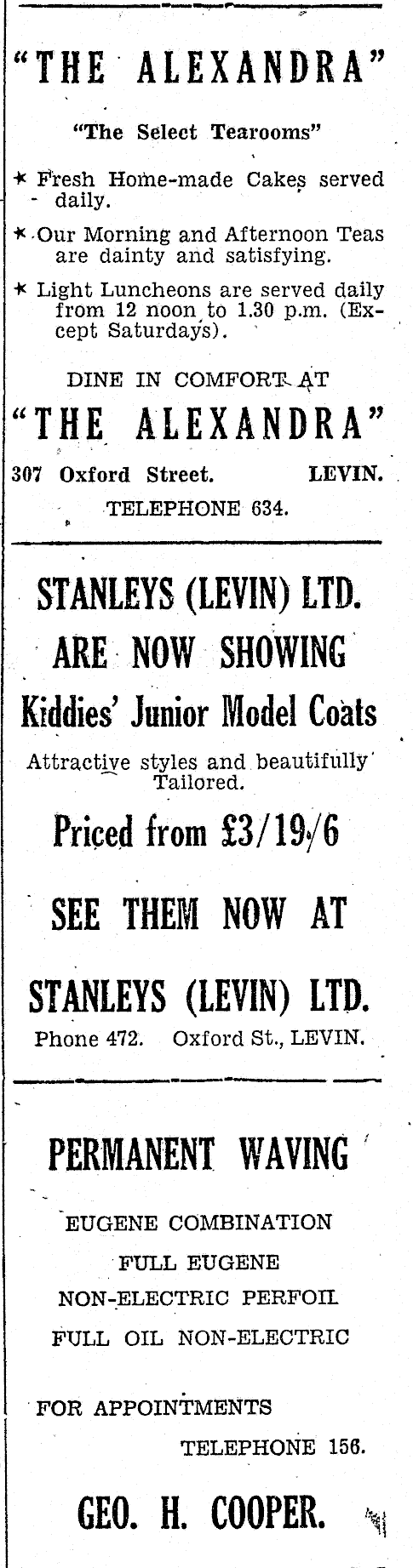 "THE ALEXANDRA"

"The Select Tearooms"

* Fresh Home-made Cakes served daily.

* Our Morning and Afternoon Teas are dainty and satisfying.

* Light Luncheons are served daily from 12 noon to 1.30 p.m. (Except Saturdays).

DINE IN COMFORT AT

"THE ALEXANDRA"

307 Oxford Street. LEVIN.

TELEPHONE 634.

STANLEYS (LEVIN) LTD.

ARE NOW SHOWING

Kiddies' Junior Model Coats

Attractive styles and beautifully Tailored.

Priced from £3/19/6

SEE THEM NOW AT

STANLEYS (LEVIN) LTD.

Phone 472. Oxford St., LEVIN.

PERMANENT WAVING

EUGENE COMBINATION

FULL EUGENE

NON-ELECTRIC PERFOIL

FULL OIL NON-ELECTRIC

FOR APPOINTMENTS

TELEPHONE 156.

GEO. H. COOPER.